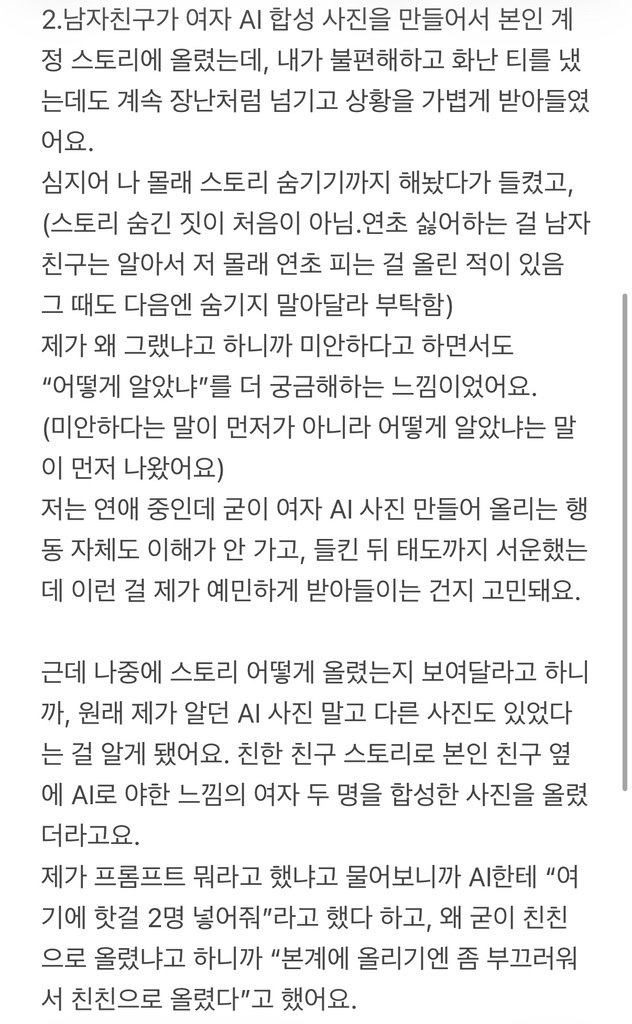 2.남자친구가 여자 AI 합성 사진을 만들어서 본인 계정 스토리에 올렸는데, 내가 불편해하고 화난 티를 냈는데도 계속 장난처럼 넘기고 상황을 가볍게 받아들였어요.
심지어 나 몰래 스토리 숨기기까지 해놨다가 들켰고,
(스토리 숨긴 짓이 처음이 아님.연초 싫어하는 걸 남자친구는 알아서 저 몰래 연초 피는 걸 올린 적이 있음 그 때도 다음엔 숨기지 말아달라 부탁함)
제가 왜 그랬냐고 하니까 미안하다고 하면서도 “어떻게 알았냐”를 더 궁금해하는 느낌이었어요.
(미안하다는 말이 먼저가 아니라 어떻게 알았냐는 말이 먼저 나왔어요)
저는 연애 중인데 굳이 여자 AI 사진 만들어 올리는 행동 자체도 이해가 안 가고, 들킨 뒤 태도까지 서운했는데 이런 걸 제가 예민하게 받아들이는 건지 고민돼요.

근데 나중에 스토리 어떻게 올렸는지 보여달라고 하니까, 원래 제가 알던 AI 사진 말고 다른 사진도 있었다는 걸 알게 됐어요. 친한 친구 스토리로 본인 친구 옆에 AI로 야한 느낌의 여자 두 명을 합성한 사진을 올렸더라고요.
제가 프롬프트 뭐라고 했냐고 물어보니까 AI한테 “여기에 핫걸 2명 넣어줘”라고 했다 하고, 왜 굳이 친친으로 올렸냐고 하니까 “본계에 올리기엔 좀 부끄러워서 친친으로 올렸다”고 했어요.